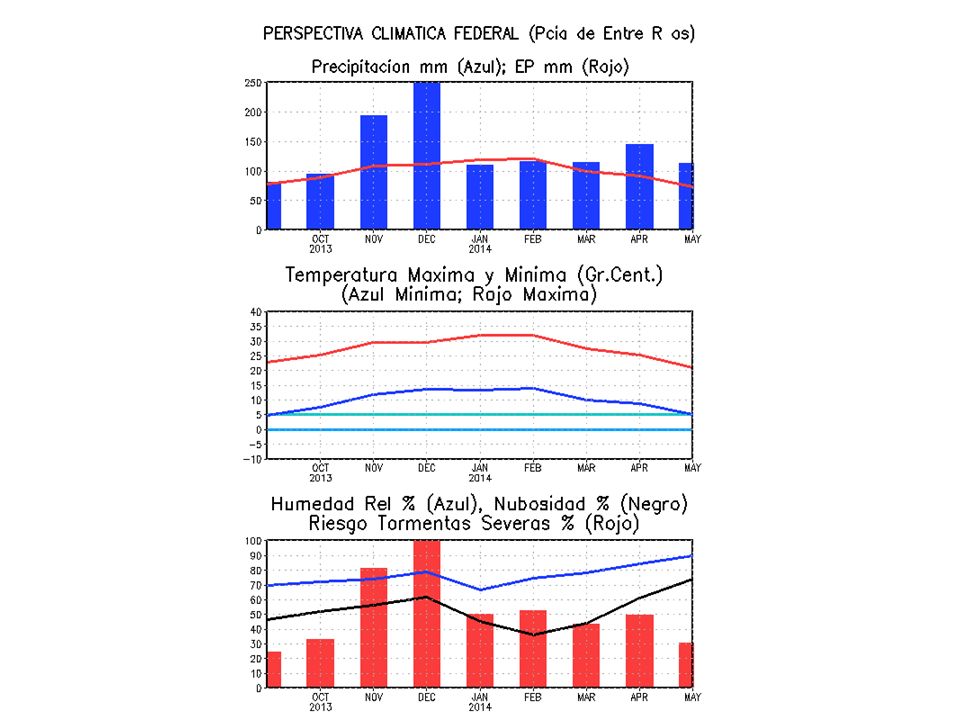 PERSPECTIVA CLIMATICA FEDERAL (Pcia de Entre R os)

Precipitacion mm (Azul); EP mm (Rojo)

250
200
150
100
50
0

OCT 2013
NOV
DEC
JAN 2014
FEB
MAR
APR
MAY

Temperatura Maxima y Minima (Gr.Cent.)
(Azul Minima; Rojo Maxima)

40
35
30
25
20
15
10
5
0
−5
−10

OCT 2013
NOV
DEC
JAN 2014
FEB
MAR
APR
MAY

Humedad Rel % (Azul), Nubosidad % (Negro)
Riesgo Tormentas Severas % (Rojo)

100
90
80
70
60
50
40
30
20
10
0

OCT 2013
NOV
DEC
JAN 2014
FEB
MAR
APR
MAY